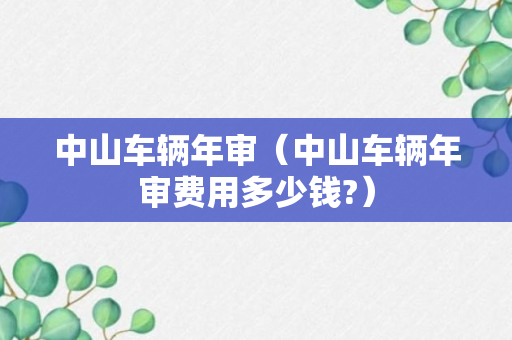 中山车辆年审（中山车辆年审费用多少钱?）